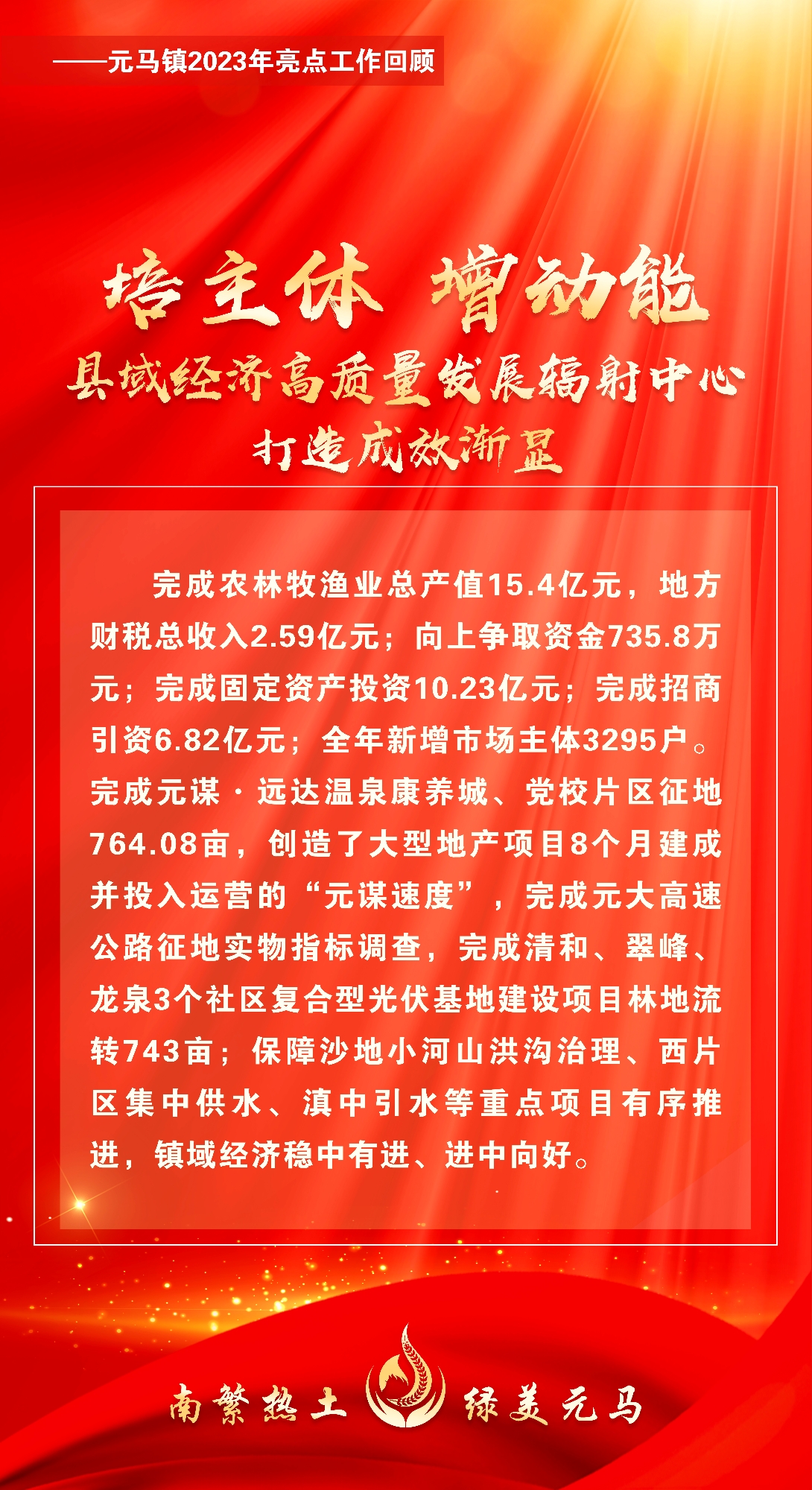 ——元马镇2023年亮点工作回顾

培主体 增动能

县域经济高质量发展辐射中心

打造成效渐显

完成农林牧渔业总产值15.4亿元，地方财税总收入2.59亿元；向上争取资金735.8万元；完成固定资产投资10.23亿元；完成招商引资6.82亿元；全年新增市场主体3295户。完成元谋·远达温泉康养城、党校片区征地764.08亩，创造了大型地产项目8个月建成并投入运营的“元谋速度”，完成元大高速公路征地实物指标调查，完成清和、翠峰、龙泉3个社区复合型光伏基地建设项目林地流转743亩；保障沙地小河山洪沟治理、西片区集中供水、滇中引水等重点项目有序推进，镇域经济稳中有进、进中向好。

南繁热土 绿美元马